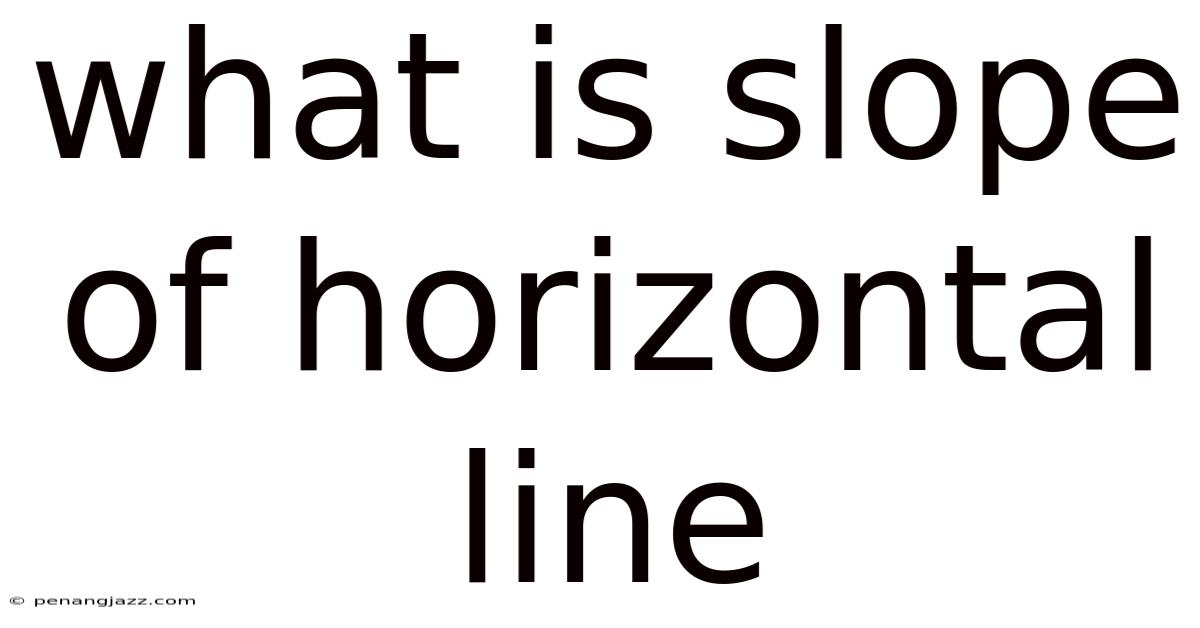 what is slope of horizontal line

© penangjazz.com